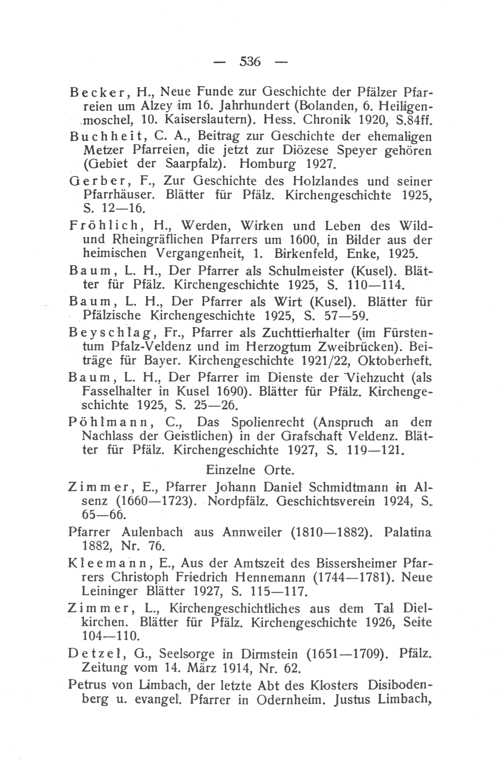 — 536 —

Becker, H., Neue Funde zur Geschichte der Pfälzer Pfarreien um Alzey im 16. Jahrhundert (Bolanden, 6. Heiligenmoschel, 10. Kaiserslautern). Hess. Chronik 1920, S.84ff.

Buchheit, C. A., Beitrag zur Geschichte der ehemaligen Metzer Pfarreien, die jetzt zur Diözese Speyer gehören (Gebiet der Saarpfalz). Homburg 1927.

Gerber, F., Zur Geschichte des Holzlandes und seiner Pfarrhäuser. Blätter für Pfälz. Kirchengeschichte 1925, S. 12—16.

Fröhlich, H., Werden, Wirken und Leben des Wild- und Rheingräflichen Pfarrers um 1600, in Bilder aus der heimischen Vergangenheit, 1. Birkenfeld, Enke, 1925.

Baum, L. H., Der Pfarrer als Schulmeister (Kusel). Blätter für Pfälz. Kirchengeschichte 1925, S. 110—114.

Baum, L. H., Der Pfarrer als Wirt (Kusel). Blätter für Pfälzische Kirchengeschichte 1925, S. 57—59.

Beyschlag, Fr., Pfarrer als Zuchttierhalter (im Fürstentum Pfalz-Veldenz und im Herzogtum Zweibrücken). Beiträge für Bayer. Kirchengeschichte 1921/22, Oktoberheft.

Baum, L. H., Der Pfarrer im Dienste der Viehzucht (als Fasselhalter in Kusel 1690). Blätter für Pfälz. Kirchengeschichte 1925, S. 25—26.

Pöhlmann, C., Das Spolienrecht (Anspruch an den Nachlass der Geistlichen) in der Grafschaft Veldenz. Blätter für Pfälz. Kirchengeschichte 1927, S. 119—121.

Einzelne Orte.

Zimmer, E., Pfarrer Johann Daniel Schmidtmann in Alsenz (1660—1723). Nordpfälz. Geschichtsverein 1924, S. 65—66.

Pfarrer Aulenbach aus Annweiler (1810—1882). Palatina 1882, Nr. 76.

Kleemann, E., Aus der Amtszeit des Bissersheimer Pfarrers Christoph Friedrich Hennemann (1744—1781). Neue Leininger Blätter 1927, S. 115—117.

Zimmer, L., Kirchengeschichtliches aus dem Tal Dielkirchen. Blätter für Pfälz. Kirchengeschichte 1926, Seite 104—110.

Detzel, G., Seelsorge in Dirmstein (1651—1709). Pfälz. Zeitung vom 14. März 1914, Nr. 62.

Petrus von Limbach, der letzte Abt des Klosters Disibodenberg u. evangel. Pfarrer in Odernheim. Justus Limbach,